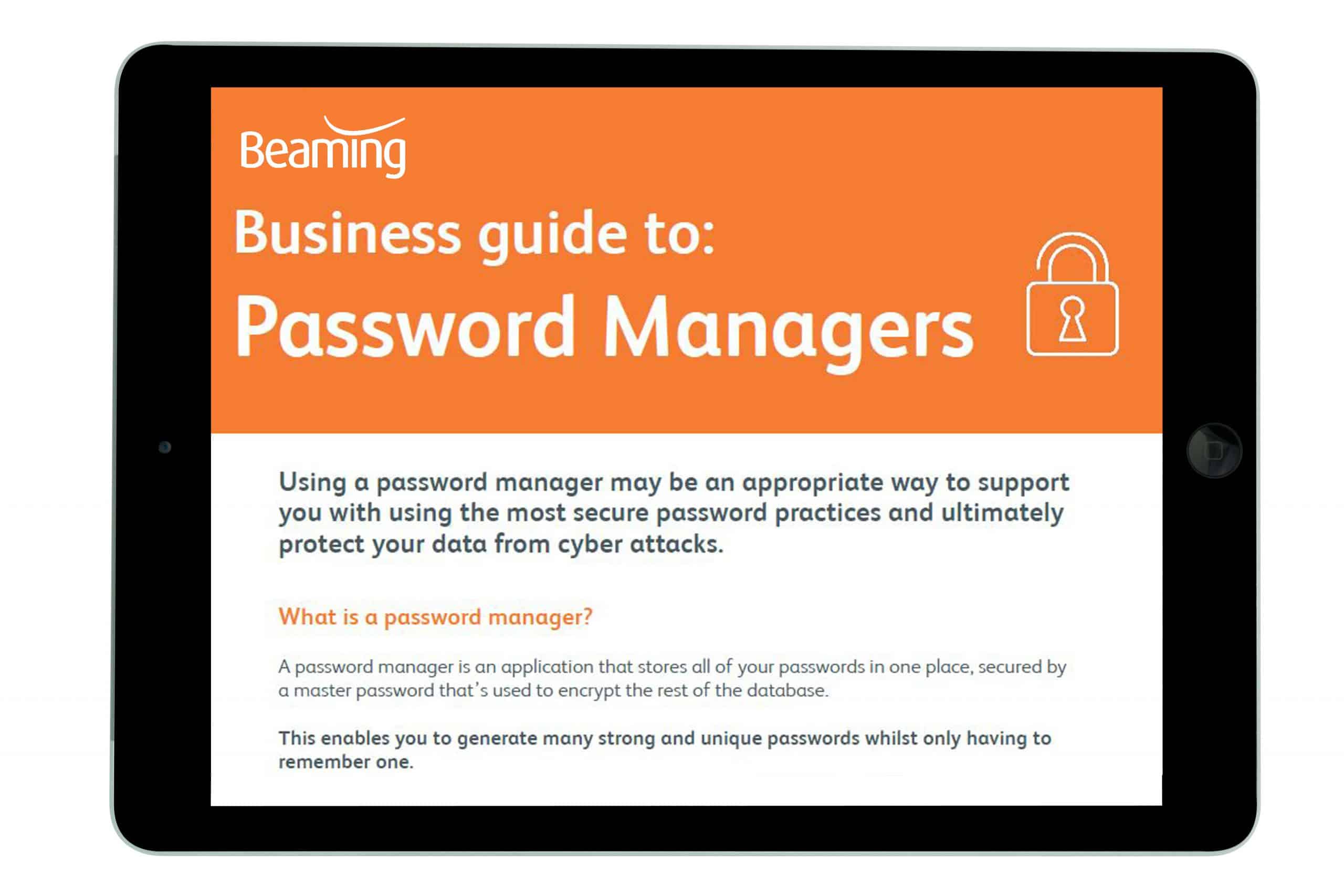 Beaming

Business guide to:

Password Managers

Using a password manager may be an appropriate way to support you with using the most secure password practices and ultimately protect your data from cyber attacks.

What is a password manager?

A password manager is an application that stores all of your passwords in one place, secured by a master password that's used to encrypt the rest of the database.

This enables you to generate many strong and unique passwords whilst only having to remember one.